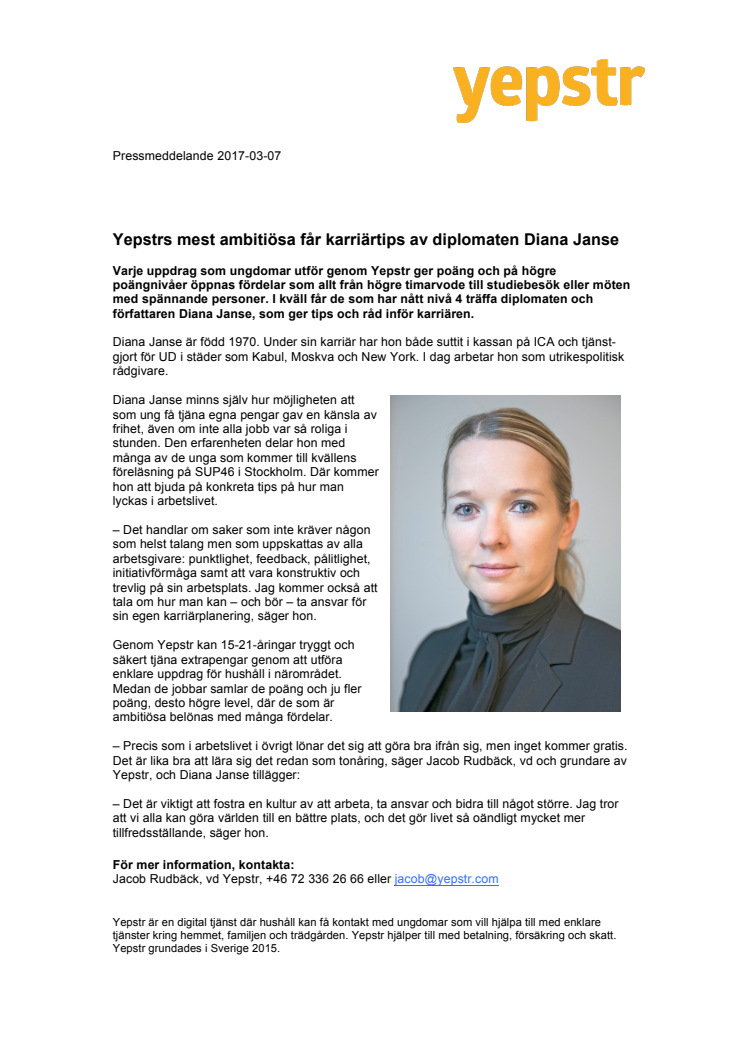 yepstr

Pressmeddelande 2017-03-07

Yepstrs mest ambitiösa får karriärtips av diplomaten Diana Janse

Varje uppdrag som ungdomar utför genom Yepstr ger poäng och på högre poängnivåer öppnas fördelar som allt från högre timarvode till studiebesök eller möten med spännande personer. I kväll får de som har nått nivå 4 träffa diplomaten och författaren Diana Janse, som ger tips och råd inför karriären.

Diana Janse är född 1970. Under sin karriär har hon både suttit i kassan på ICA och tjänstgjort för UD i städer som Kabul, Moskva och New York. I dag arbetar hon som utrikespolitisk rådgivare.

Diana Janse minns själv hur möjligheten att som ung få tjäna egna pengar gav en känsla av frihet, även om inte alla jobb var så roliga i stunden. Den erfarenheten delar hon med många av de unga som kommer till kvällens föreläsning på SUP46 i Stockholm. Där kommer hon att bjuda på konkreta tips på hur man lyckas i arbetslivet.

– Det handlar om saker som inte kräver någon som helst talang men som uppskattas av alla arbetsgivare: punktlighet, feedback, pålitlighet, initiativförmåga samt att vara konstruktiv och trevlig på sin arbetsplats. Jag kommer också att tala om hur man kan – och bör – ta ansvar för sin egen karriärplanering, säger hon.

Genom Yepstr kan 15-21-åringar tryggt och säkert tjäna extrapengar genom att utföra enklare uppdrag för hushåll i närområdet. Medan de jobbar samlar de poäng och ju fler poäng, desto högre level, där de som är ambitiösa belönas med många fördelar.

– Precis som i arbetslivet i övrigt lönar det sig att göra bra ifrån sig, men inget kommer gratis. Det är lika bra att lära sig det redan som tonåring, säger Jacob Rudbäck, vd och grundare av Yepstr, och Diana Janse tillägger:

– Det är viktigt att fostra en kultur av att arbeta, ta ansvar och bidra till något större. Jag tror att vi alla kan göra världen till en bättre plats, och det gör livet så oändligt mycket mer tillfredsställande, säger hon.

För mer information, kontakta:
Jacob Rudbäck, vd Yepstr, +46 72 336 26 66 eller jacob@yepstr.com

Yepstr är en digital tjänst där hushåll kan få kontakt med ungdomar som vill hjälpa till med enklare tjänster kring hemmet, familjen och trädgården. Yepstr hjälper till med betalning, försäkring och skatt. Yepstr grundades i Sverige 2015.